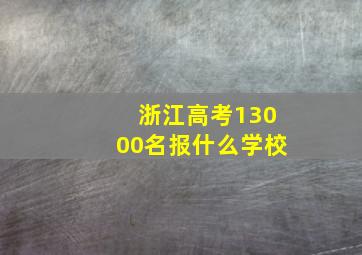 浙江高考13000名报什么学校